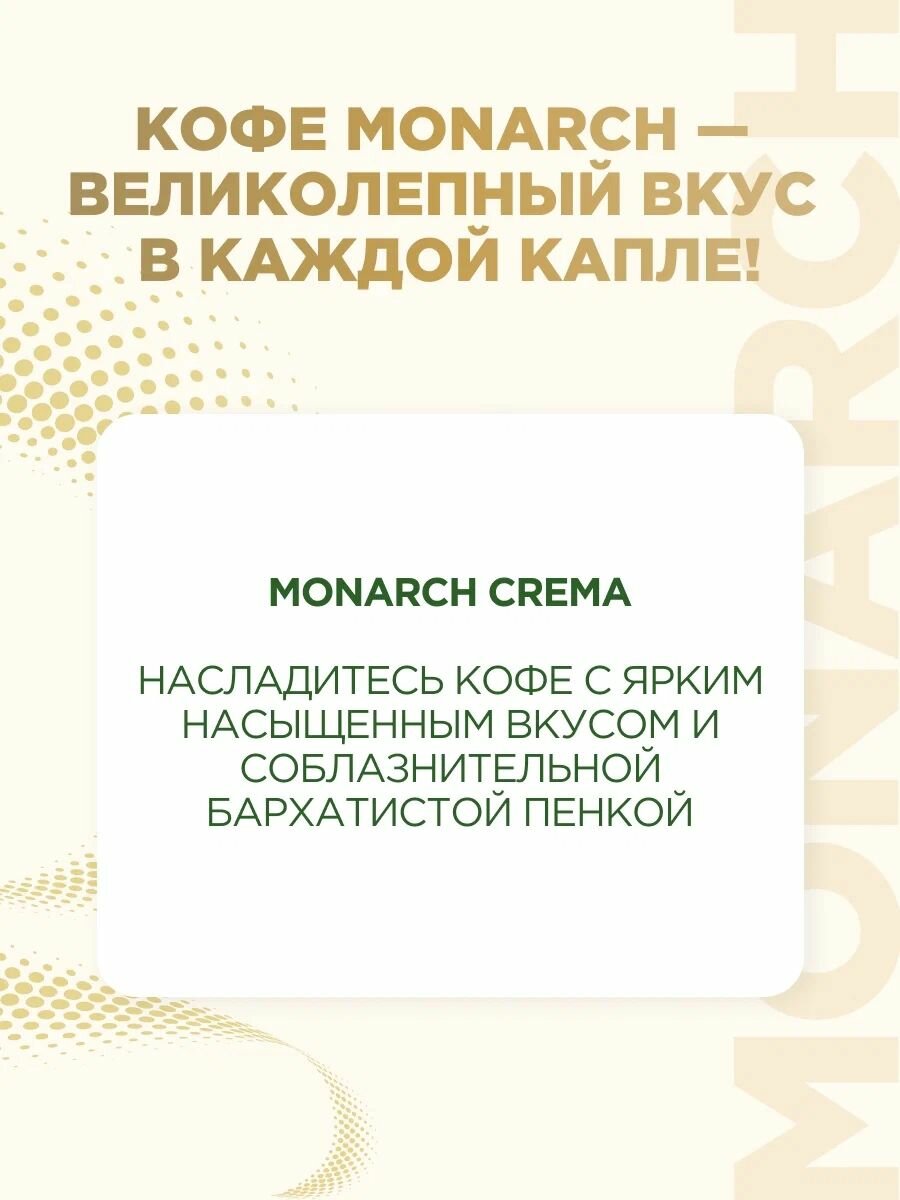 КОФЕ MONARCH — ВЕЛИКОЛЕПНЫЙ ВКУС В КАЖДОЙ КАПЛЕ!

MONARCH CREMA

НАСЛАДИТЕСЬ КОФЕ С ЯРКИМ НАСЫЩЕННЫМ ВКУСОМ И СОБЛАЗНИТЕЛЬНОЙ БАРХАТИСТОЙ ПЕНКОЙ

MONARCH